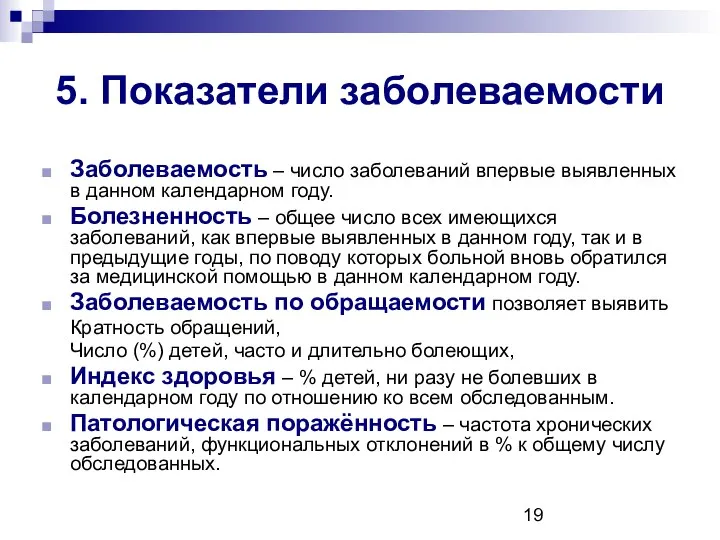 5. Показатели заболеваемости

Заболеваемость – число заболеваний впервые выявленных в данном календарном году.

Болезненность – общее число всех имеющихся заболеваний, как впервые выявленных в данном году, так и в предыдущие годы, по поводу которых больной вновь обратился за медицинской помощью в данном календарном году.

Заболеваемость по обращаемости позволяет выявить
Кратность обращений,
Число (%) детей, часто и длительно болеющих,

Индекс здоровья – % детей, ни разу не болевших в календарном году по отношению ко всем обследованным.

Патологическая поражённость – частота хронических заболеваний, функциональных отклонений в % к общему числу обследованных.

19